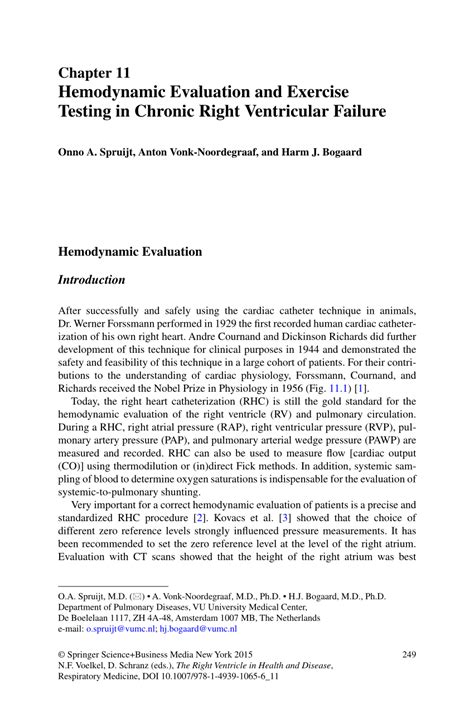 Chapter 11
Hemodynamic Evaluation and Exercise Testing in Chronic Right Ventricular Failure

Onno A. Spruijt, Anton Vonk-Noordegraaf, and Harm J. Bogaard

Hemodynamic Evaluation

Introduction

After successfully and safely using the cardiac catheter technique in animals, Dr. Werner Forssmann performed in 1929 the first recorded human cardiac catheterization of his own right heart. Andre Cournand and Dickinson Richards did further development of this technique for clinical purposes in 1944 and demonstrated the safety and feasibility of this technique in a large cohort of patients. For their contributions to the understanding of cardiac physiology, Forssmann, Cournand, and Richards received the Nobel Prize in Physiology in 1956 (Fig. 11.1) [1].

Today, the right heart catheterization (RHC) is still the gold standard for the hemodynamic evaluation of the right ventricle (RV) and pulmonary circulation. During a RHC, right atrial pressure (RAP), right ventricular pressure (RVP), pulmonary artery pressure (PAP), and pulmonary arterial wedge pressure (PAWP) are measured and recorded. RHC can also be used to measure flow [cardiac output (CO)] using thermodilution or (in)direct Fick methods. In addition, systemic sampling of blood to determine oxygen saturations is indispensable for the evaluation of systemic-to-pulmonary shunting.

Very important for a correct hemodynamic evaluation of patients is a precise and standardized RHC procedure [2]. Kovacs et al. [3] showed that the choice of different zero reference levels strongly influenced pressure measurements. It has been recommended to set the zero reference level at the level of the right atrium. Evaluation with CT scans showed that the height of the right atrium was best

O.A. Spruijt, M.D. (✉) • A. Vonk-Noordegraaf, M.D., Ph.D. • H.J. Bogaard, M.D., Ph.D.
Department of Pulmonary Diseases, VU University Medical Center,
De Boelelaan 1117, ZH 4A-48, Amsterdam 1007 MB, The Netherlands
e-mail: o.spruijt@vumc.nl; hj.bogaard@vumc.nl

© Springer Science+Business Media New York 2015
N.F. Voelkel, D. Schranz (eds.), The Right Ventricle in Health and Disease, Respiratory Medicine, DOI 10.1007/978-1-4939-1065-6_11

249